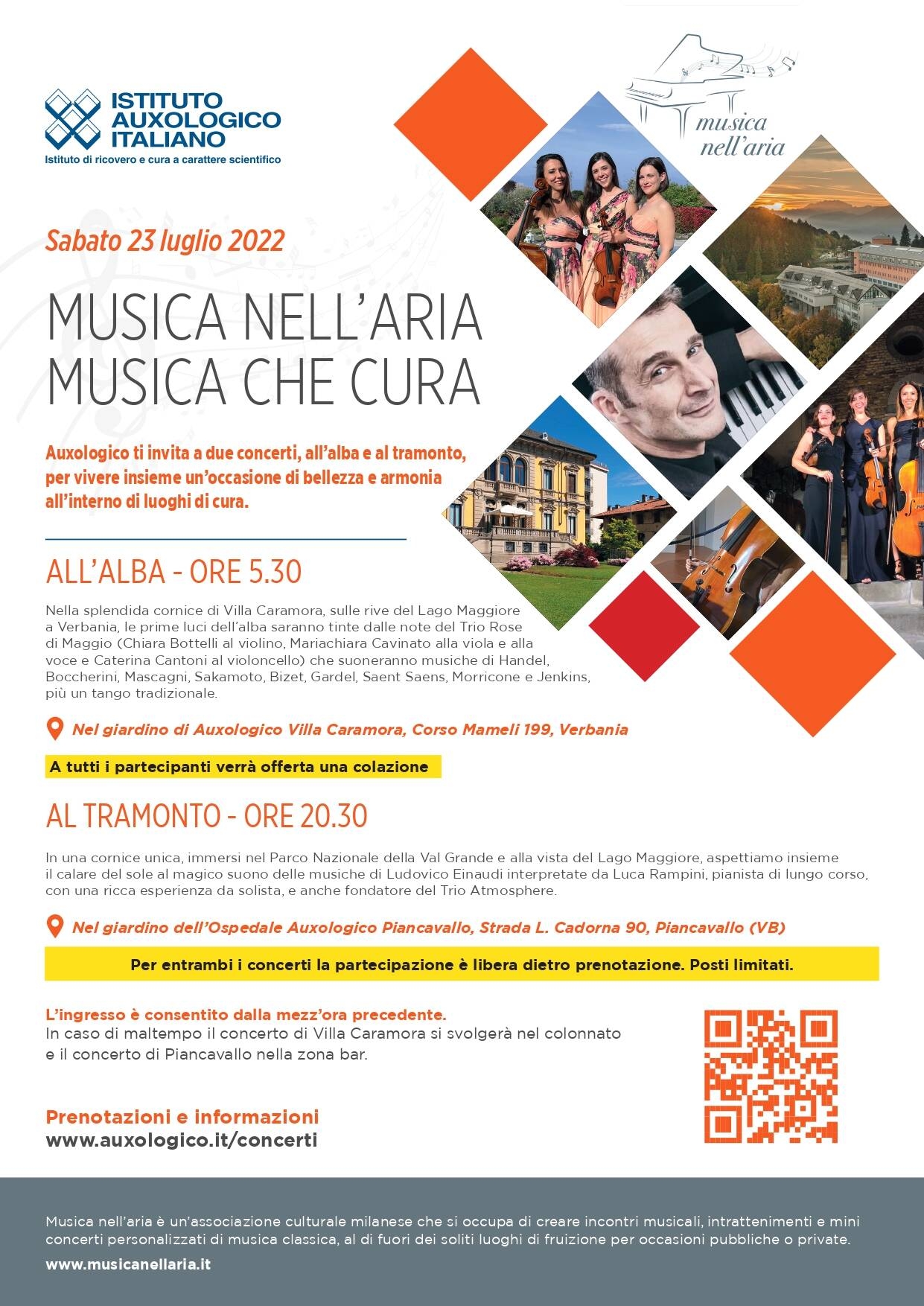 ISTITUTO AUXOLOGICO ITALIANO
Istituto di ricovero e cura a carattere scientifico

musica nell'aria

Sabato 23 luglio 2022

MUSICA NELL'ARIA
MUSICA CHE CURA

Auxologico ti invita a due concerti, all'alba e al tramonto, per vivere insieme un'occasione di bellezza e armonia all'interno di luoghi di cura.

ALL'ALBA - ORE 5.30

Nella splendida cornice di Villa Caramora, sulle rive del Lago Maggiore a Verbania, le prime luci dell'alba saranno tinte dalle note del Trio Rose di Maggio (Chiara Bottelli al violino, Mariachiara Cavinato alla viola e alla voce e Caterina Cantoni al violoncello) che suoneranno musiche di Handel, Boccherini, Mascagni, Sakamoto, Bizet, Gardel, Saent Saens, Morricone e Jenkins, più un tango tradizionale.

Nel giardino di Auxologico Villa Caramora, Corso Mameli 199, Verbania

A tutti i partecipanti verrà offerta una colazione

AL TRAMONTO - ORE 20.30

In una cornice unica, immersi nel Parco Nazionale della Val Grande e alla vista del Lago Maggiore, aspettiamo insieme il calare del sole al magico suono delle musiche di Ludovico Einaudi interpretate da Luca Rampini, pianista di lungo corso, con una ricca esperienza da solista, e anche fondatore del Trio Atmosphere.

Nel giardino dell'Ospedale Auxologico Piancavallo, Strada L. Cadorna 90, Piancavallo (VB)

Per entrambi i concerti la partecipazione è libera dietro prenotazione. Posti limitati.

L'ingresso è consentito dalla mezz'ora precedente.
In caso di maltempo il concerto di Villa Caramora si svolgerà nel colonnato e il concerto di Piancavallo nella zona bar.

Prenotazioni e informazioni
www.auxologico.it/concerti

Musica nell'aria è un'associazione culturale milanese che si occupa di creare incontri musicali, intrattenimenti e mini concerti personalizzati di musica classica, al di fuori dei soliti luoghi di fruizione per occasioni pubbliche o private.
www.musicanellaria.it